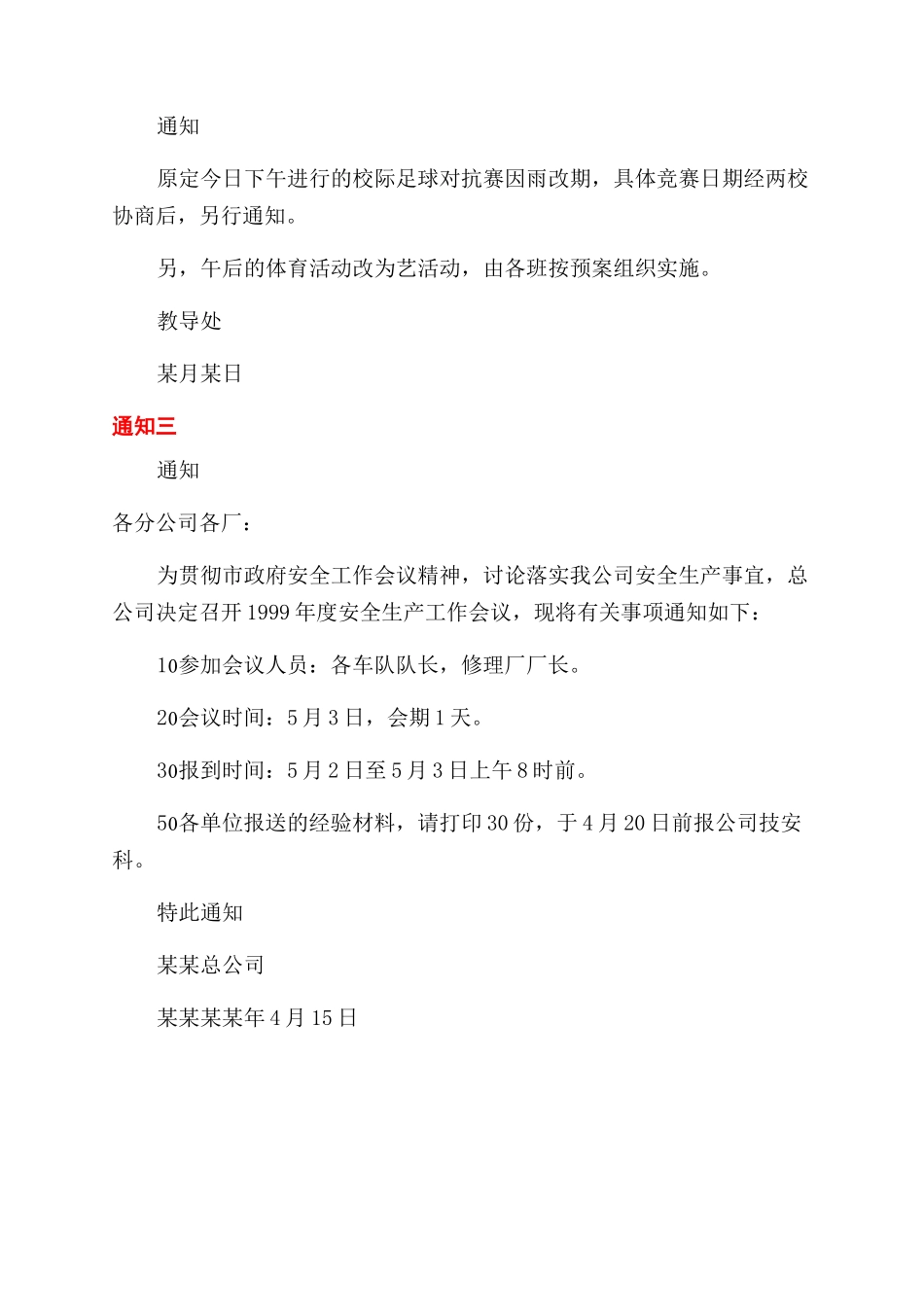 通知

原定今日下午进行的校际足球对抗赛因雨改期，具体竞赛日期经两校协商后，另行通知。

另，午后的体育活动改为艺活动，由各班按预案组织实施。

教导处

某月某日

通知三

通知

各分公司各厂：

为贯彻市政府安全工作会议精神，讨论落实我公司安全生产事宜，总公司决定召开1999年度安全生产工作会议，现将有关事项通知如下：

10参加会议人员：各车队队长，修理厂厂长。

20会议时间：5月3日，会期1天。

30报到时间：5月2日至5月3日上午8时前。

50各单位报送的经验材料，请打印30份，于4月20日前报公司技安科。

特此通知

某某总公司

某某某某年4月15日